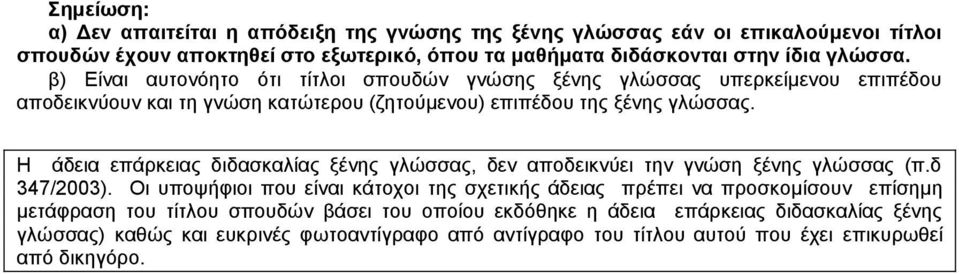 Σημείωση:
α) Δεν απαιτείται η απόδειξη της γνώσης της ξένης γλώσσας εάν οι επικαλούμενοι τίτλοι σπουδών έχουν αποκτηθεί στο εξωτερικό, όπου τα μαθήματα διδάσκονται στην ίδια γλώσσα.
β) Είναι αυτονόητο ότι τίτλοι σπουδών γνώσης ξένης γλώσσας υπερκείμενου επιπέδου αποδεικνύουν και τη γνώση κατώτερου (ζητούμενου) επιπέδου της ξένης γλώσσας.

Η άδεια επάρκειας διδασκαλίας ξένης γλώσσας, δεν αποδεικνύει την γνώση ξένης γλώσσας (π.δ 347/2003). Οι υποψήφιοι που είναι κάτοχοι της σχετικής άδειας πρέπει να προσκομίσουν επίσημη μετάφραση του τίτλου σπουδών βάσει του οποίου εκδόθηκε η άδεια επάρκειας διδασκαλίας ξένης γλώσσας) καθώς και ευκρινές φωτοαντίγραφο από αντίγραφο του τίτλου αυτού που έχει επικυρωθεί από δικηγόρο.